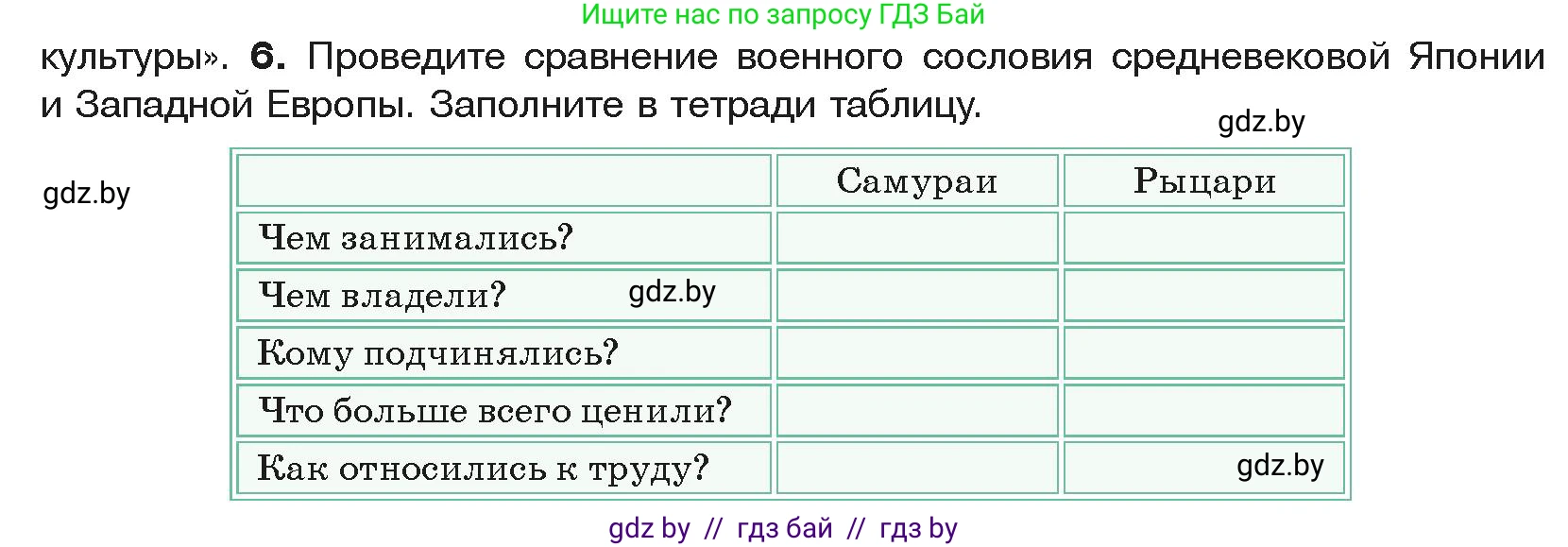 Ищите нас по запросу ГДЗ Бай

культуры». **6.** Проведите сравнение военного сословия средневековой Японии и Западной Европы. Заполните в тетради таблицу.

gdz.by

gdz.by

| | Самураи | Рыцари |
|---|---|---|
| Чем занимались? | | |
| Чем владели? gdz.by | | |
| Кому подчинялись? | | |
| Что больше всего ценили? | | |
| Как относились к труду? | | gdz.by |

gdz by // гдз бай // гдз by